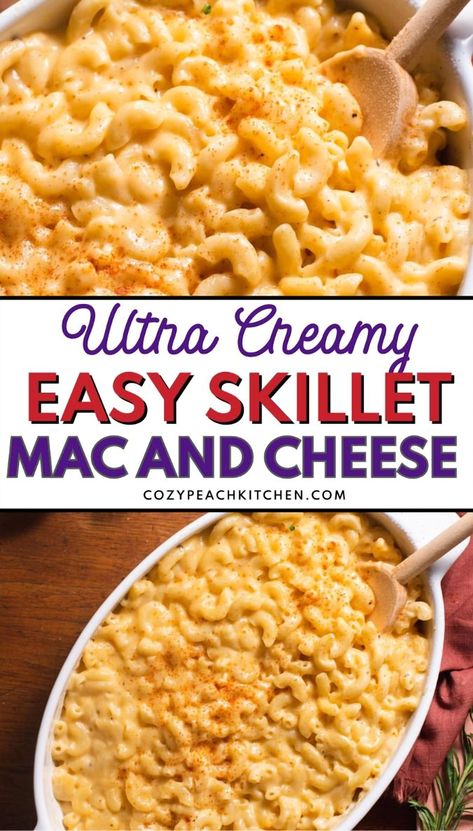 Ultra Creamy
EASY SKILLET
MAC AND CHEESE
COZYPEACHKITCHEN.COM